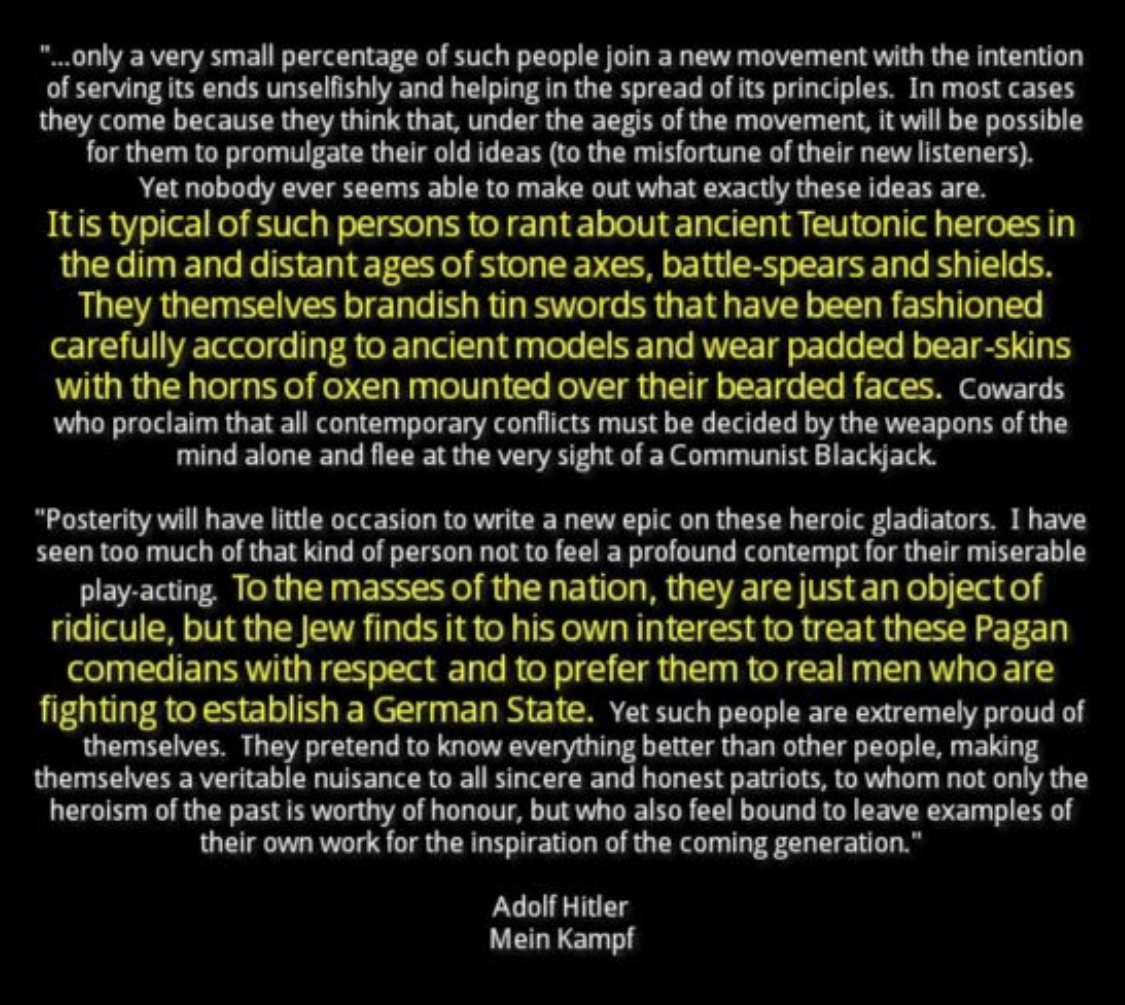 "...only a very small percentage of such people join a new movement with the intention of serving its ends unselfishly and helping in the spread of its principles. In most cases they come because they think that, under the aegis of the movement, it will be possible for them to promulgate their old ideas (to the misfortune of their new listeners). Yet nobody ever seems able to make out what exactly these ideas are. It is typical of such persons to rant about ancient Teutonic heroes in the dim and distant ages of stone axes, battle-spears and shields. They themselves brandish tin swords that have been fashioned carefully according to ancient models and wear padded bear-skins with the horns of oxen mounted over their bearded faces. Cowards who proclaim that all contemporary conflicts must be decided by the weapons of the mind alone and flee at the very sight of a Communist Blackjack.

"Posterity will have little occasion to write a new epic on these heroic gladiators. I have seen too much of that kind of person not to feel a profound contempt for their miserable play-acting. To the masses of the nation, they are just an object of ridicule, but the Jew finds it to his own interest to treat these Pagan comedians with respect and to prefer them to real men who are fighting to establish a German State. Yet such people are extremely proud of themselves. They pretend to know everything better than other people, making themselves a veritable nuisance to all sincere and honest patriots, to whom not only the heroism of the past is worthy of honour, but who also feel bound to leave examples of their own work for the inspiration of the coming generation."

Adolf Hitler
Mein Kampf